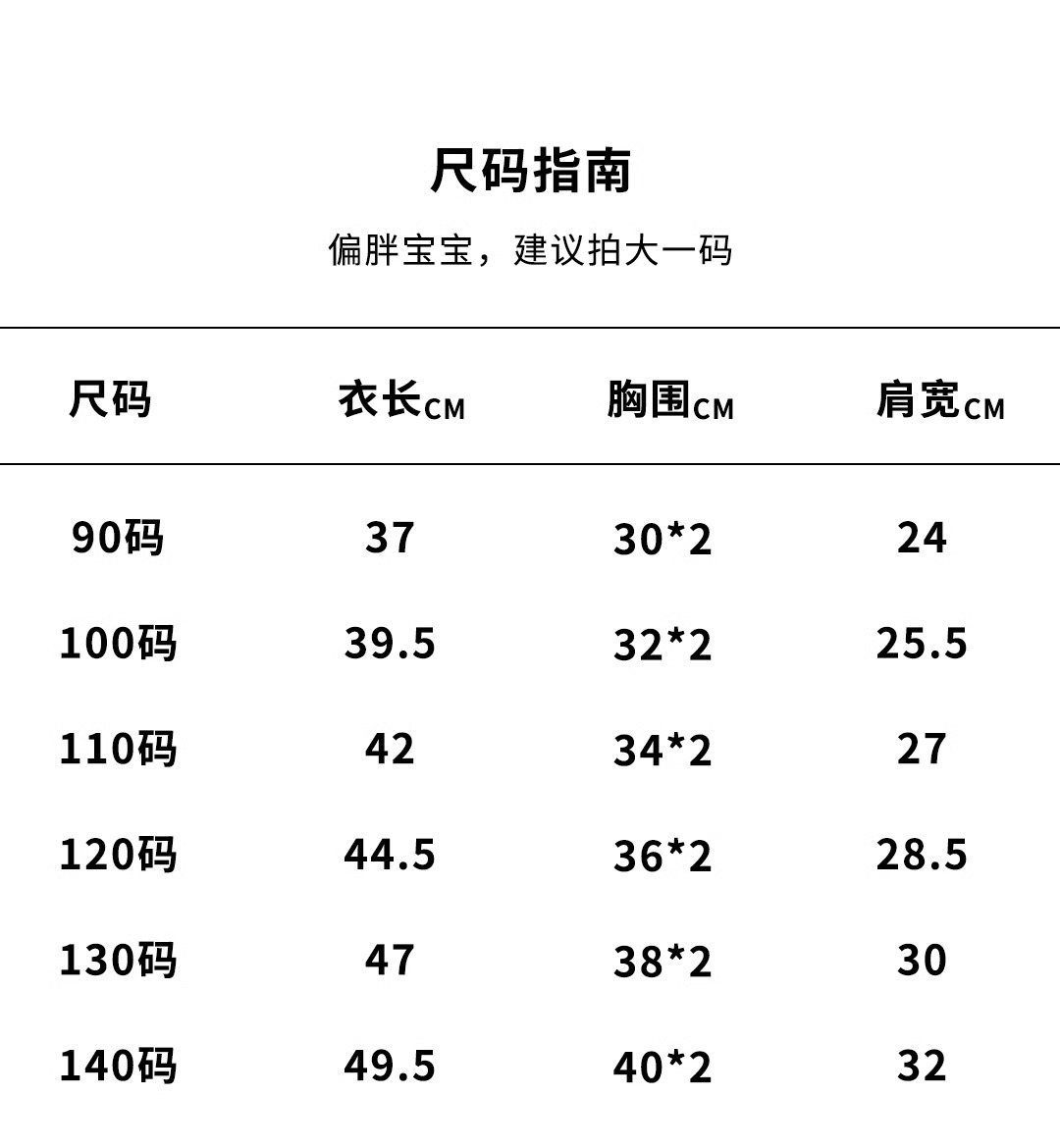 尺码指南

偏胖宝宝，建议拍大一码

| 尺码 | 衣长CM | 胸围CM | 肩宽CM |
|---|---|---|---|
| 90码 | 37 | 30*2 | 24 |
| 100码 | 39.5 | 32*2 | 25.5 |
| 110码 | 42 | 34*2 | 27 |
| 120码 | 44.5 | 36*2 | 28.5 |
| 130码 | 47 | 38*2 | 30 |
| 140码 | 49.5 | 40*2 | 32 |